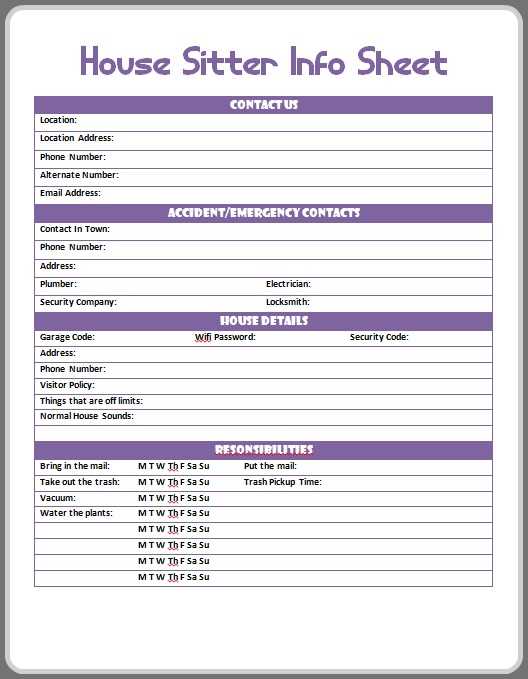 House Sitter Info Sheet

CONTACT US

Location:

Location Address:

Phone Number:

Alternate Number:

Email Address:

ACCIDENT/EMERGENCY CONTACTS

Contact In Town:

Phone Number:

Address:

Plumber: Electrician:

Security Company: Locksmith:

HOUSE DETAILS

Garage Code: Wifi Password: Security Code:

Address:

Phone Number:

Visitor Policy:

Things that are off limits:

Normal House Sounds:

RESONSIBILITIES

Bring in the mail: M T W Th F Sa Su Put the mail:

Take out the trash: M T W Th F Sa Su Trash Pickup Time:

Vacuum: M T W Th F Sa Su

Water the plants: M T W Th F Sa Su

M T W Th F Sa Su

M T W Th F Sa Su

M T W Th F Sa Su

M T W Th F Sa Su